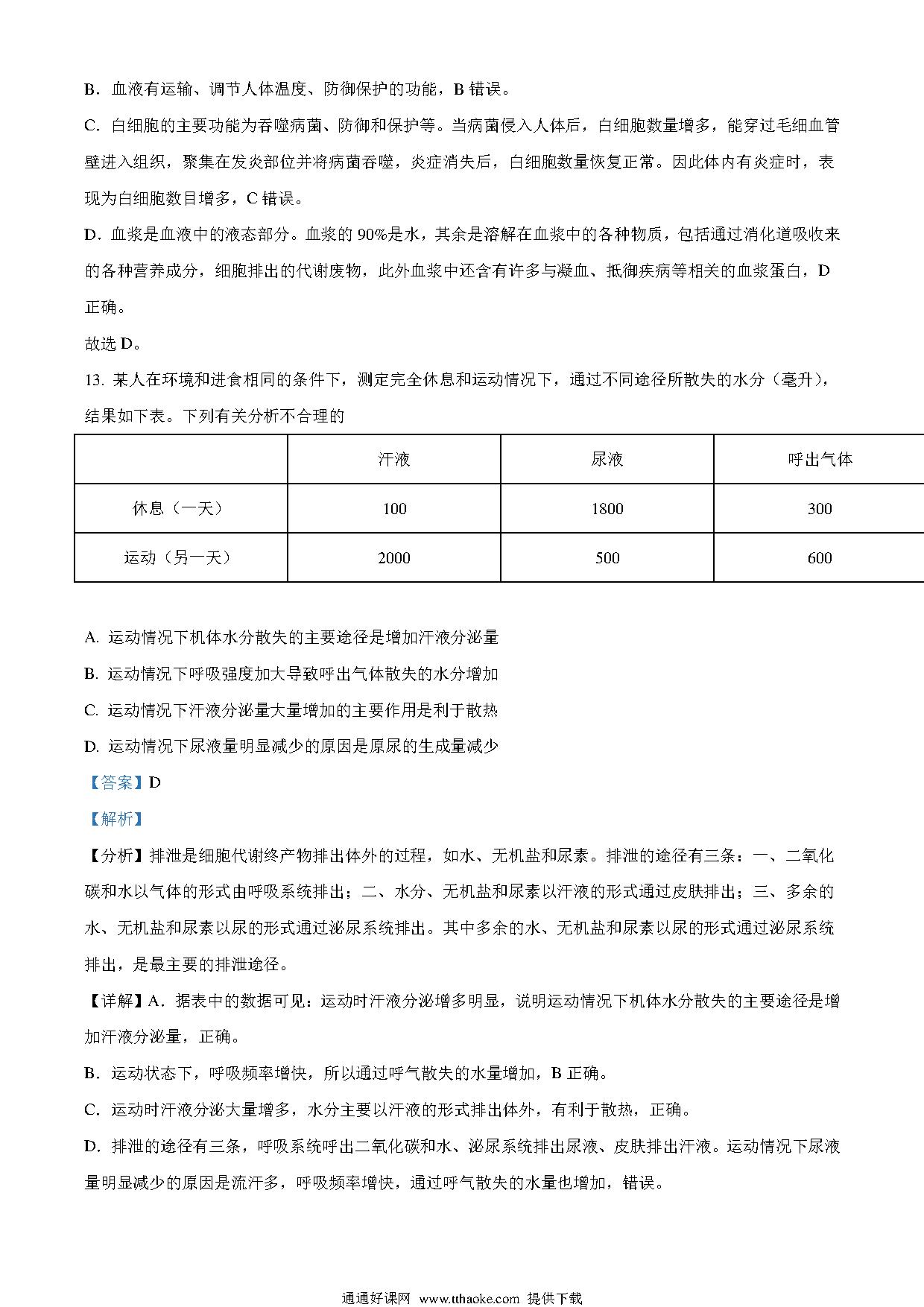 B．血液有运输、调节人体温度、防御保护的功能，B 错误。

C．白细胞的主要功能为吞噬病菌、防御和保护等。当病菌侵入人体后，白细胞数量增多，能穿过毛细血管壁进入组织，聚集在发炎部位并将病菌吞噬，炎症消失后，白细胞数量恢复正常。因此体内有炎症时，表现为白细胞数目增多，C 错误。

D．血浆是血液中的液态部分。血浆的 90%是水，其余是溶解在血浆中的各种物质，包括通过消化道吸收来的各种营养成分，细胞排出的代谢废物，此外血浆中还含有许多与凝血、抵御疾病等相关的血浆蛋白，D 正确。

故选 D。

13. 某人在环境和进食相同的条件下，测定完全休息和运动情况下，通过不同途径所散失的水分（毫升），结果如下表。下列有关分析不合理的

| | 汗液 | 尿液 | 呼出气体 |
|---|---|---|---|
| 休息（一天） | 100 | 1800 | 300 |
| 运动（另一天） | 2000 | 500 | 600 |

A. 运动情况下机体水分散失的主要途径是增加汗液分泌量

B. 运动情况下呼吸强度加大导致呼出气体散失的水分增加

C. 运动情况下汗液分泌量大量增加的主要作用是利于散热

D. 运动情况下尿液量明显减少的原因是原尿的生成量减少

【答案】D

【解析】

【分析】排泄是细胞代谢终产物排出体外的过程，如水、无机盐和尿素。排泄的途径有三条：一、二氧化碳和水以气体的形式由呼吸系统排出；二、水分、无机盐和尿素以汗液的形式通过皮肤排出；三、多余的水、无机盐和尿素以尿的形式通过泌尿系统排出。其中多余的水、无机盐和尿素以尿的形式通过泌尿系统排出，是最主要的排泄途径。

【详解】A．据表中的数据可见：运动时汗液分泌增多明显，说明运动情况下机体水分散失的主要途径是增加汗液分泌量，正确。

B．运动状态下，呼吸频率增快，所以通过呼气散失的水量增加，B 正确。

C．运动时汗液分泌大量增多，水分主要以汗液的形式排出体外，有利于散热，正确。

D．排泄的途径有三条，呼吸系统呼出二氧化碳和水、泌尿系统排出尿液、皮肤排出汗液。运动情况下尿液量明显减少的原因是流汗多，呼吸频率增快，通过呼气散失的水量也增加，错误。

通通好课网 www.tthaoke.com 提供下载